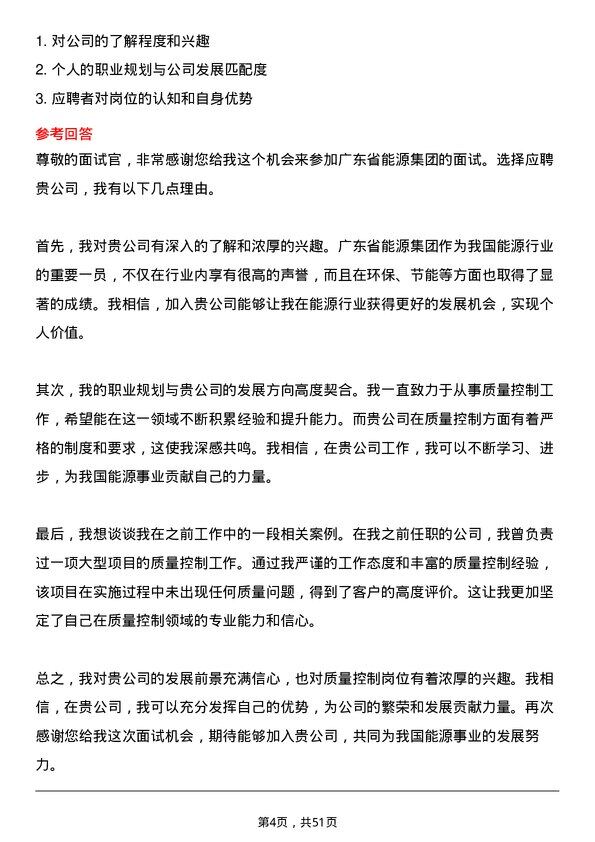 1. 对公司的了解程度和兴趣
2. 个人的职业规划与公司发展匹配度
3. 应聘者对岗位的认知和自身优势

参考回答

尊敬的面试官，非常感谢您给我这个机会来参加广东省能源集团的面试。选择应聘贵公司，我有以下几点理由。

首先，我对贵公司有深入的了解和浓厚的兴趣。广东省能源集团作为我国能源行业的重要一员，不仅在行业内享有很高的声誉，而且在环保、节能等方面也取得了显著的成绩。我相信，加入贵公司能够让我在能源行业获得更好的发展机会，实现个人价值。

其次，我的职业规划与贵公司的发展方向高度契合。我一直致力于从事质量控制工作，希望能在这一领域不断积累经验和提升能力。而贵公司在质量控制方面有着严格的制度和要求，这使我深感共鸣。我相信，在贵公司工作，我可以不断学习、进步，为我国能源事业贡献自己的力量。

最后，我想谈谈我在之前工作中的一段相关案例。在我之前任职的公司，我曾负责过一项大型项目的质量控制工作。通过我严谨的工作态度和丰富的质量控制经验，该项目在实施过程中未出现任何质量问题，得到了客户的高度评价。这让我更加坚定了自己在质量控制领域的专业能力和信心。

总之，我对贵公司的发展前景充满信心，也对质量控制岗位有着浓厚的兴趣。我相信，在贵公司，我可以充分发挥自己的优势，为公司的繁荣和发展贡献力量。再次感谢您给我这次面试机会，期待能够加入贵公司，共同为我国能源事业的发展努力。

第4页，共51页